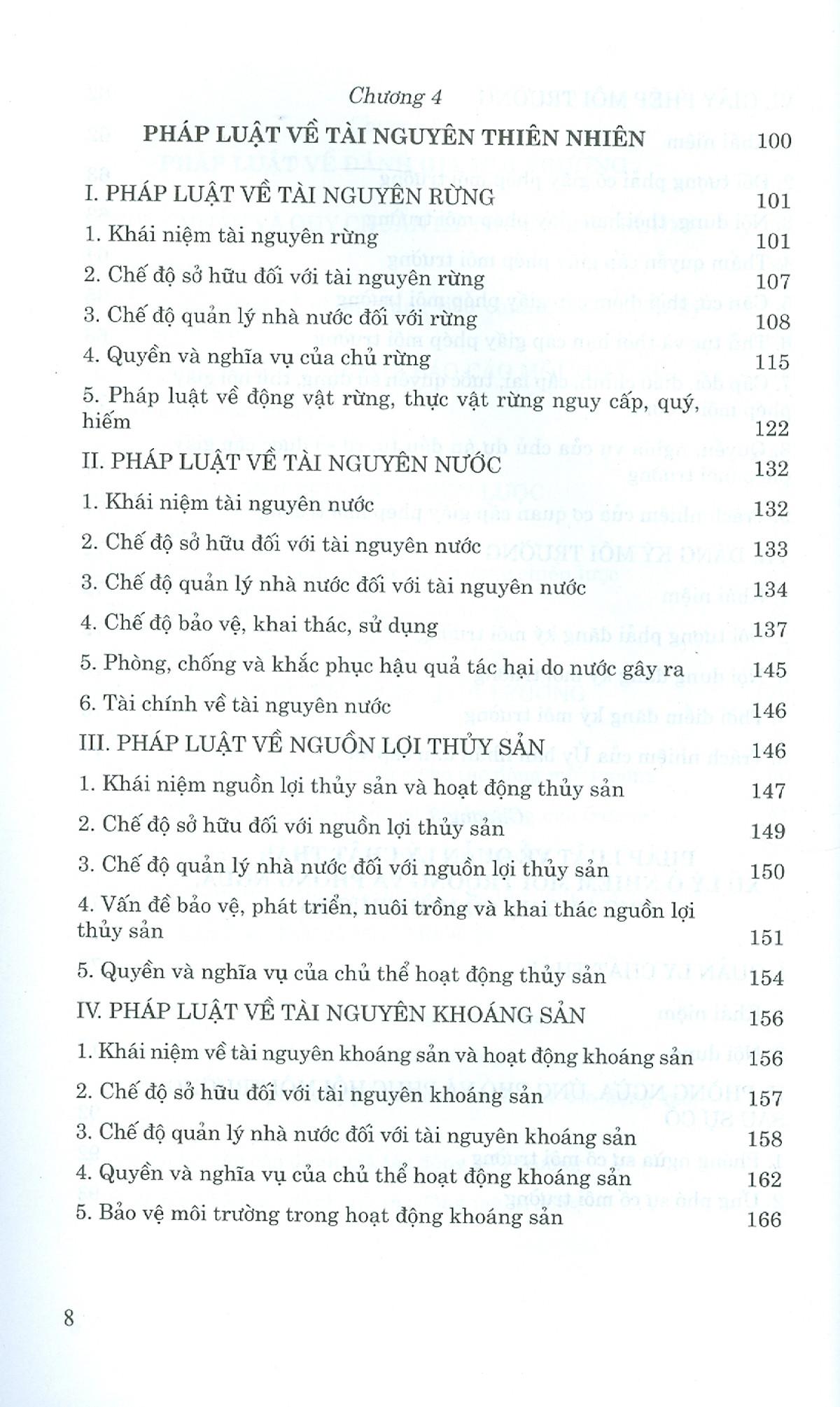 Chương 4

PHÁP LUẬT VỀ TÀI NGUYÊN THIÊN NHIÊN 100

I. PHÁP LUẬT VỀ TÀI NGUYÊN RỪNG 101

1. Khái niệm tài nguyên rừng 101

2. Chế độ sở hữu đối với tài nguyên rừng 107

3. Chế độ quản lý nhà nước đối với rừng 108

4. Quyền và nghĩa vụ của chủ rừng 115

5. Pháp luật về động vật rừng, thực vật rừng nguy cấp, quý, hiếm 122

II. PHÁP LUẬT VỀ TÀI NGUYÊN NƯỚC 132

1. Khái niệm tài nguyên nước 132

2. Chế độ sở hữu đối với tài nguyên nước 133

3. Chế độ quản lý nhà nước đối với tài nguyên nước 134

4. Chế độ bảo vệ, khai thác, sử dụng 137

5. Phòng, chống và khắc phục hậu quả tác hại do nước gây ra 145

6. Tài chính về tài nguyên nước 146

III. PHÁP LUẬT VỀ NGUỒN LỢI THỦY SẢN 146

1. Khái niệm nguồn lợi thủy sản và hoạt động thủy sản 147

2. Chế độ sở hữu đối với nguồn lợi thủy sản 149

3. Chế độ quản lý nhà nước đối với nguồn lợi thủy sản 150

4. Vấn đề bảo vệ, phát triển, nuôi trồng và khai thác nguồn lợi thủy sản 151

5. Quyền và nghĩa vụ của chủ thể hoạt động thủy sản 154

IV. PHÁP LUẬT VỀ TÀI NGUYÊN KHOÁNG SẢN 156

1. Khái niệm về tài nguyên khoáng sản và hoạt động khoáng sản 156

2. Chế độ sở hữu đối với tài nguyên khoáng sản 157

3. Chế độ quản lý nhà nước đối với tài nguyên khoáng sản 158

4. Quyền và nghĩa vụ của chủ thể hoạt động khoáng sản 162

5. Bảo vệ môi trường trong hoạt động khoáng sản 166

8